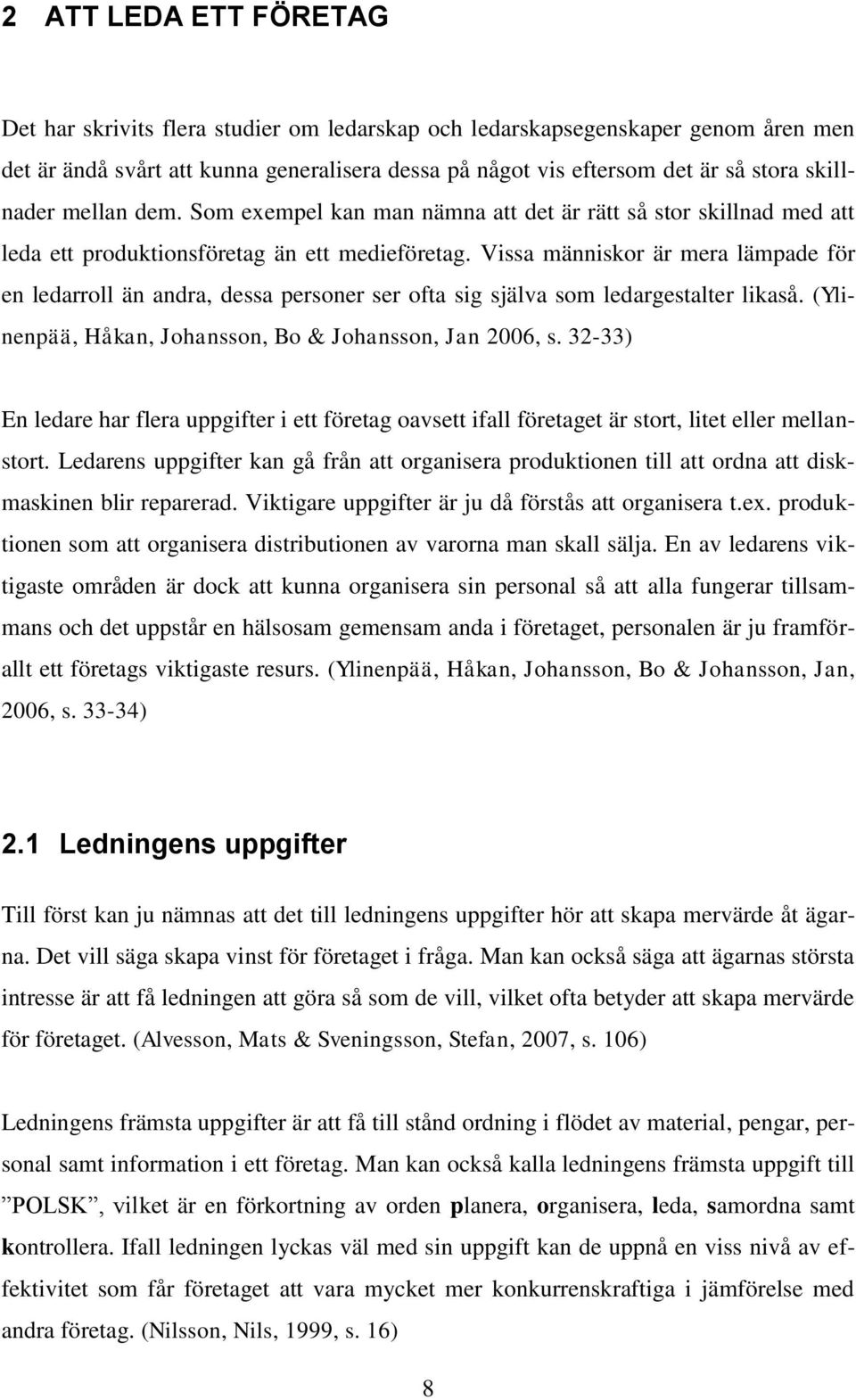 2 ATT LEDA ETT FÖRETAG

Det har skrivits flera studier om ledarskap och ledarskapsegenskaper genom åren men det är ändå svårt att kunna generalisera dessa på något vis eftersom det är så stora skillnader mellan dem. Som exempel kan man nämna att det är rätt så stor skillnad med att leda ett produktionsföretag än ett medieföretag. Vissa människor är mera lämpade för en ledarroll än andra, dessa personer ser ofta sig själva som ledargestalter likaså. (Ylinenpää, Håkan, Johansson, Bo & Johansson, Jan 2006, s. 32-33)

En ledare har flera uppgifter i ett företag oavsett ifall företaget är stort, litet eller mellanstort. Ledarens uppgifter kan gå från att organisera produktionen till att ordna att diskmaskinen blir reparerad. Viktigare uppgifter är ju då förstås att organisera t.ex. produktionen som att organisera distributionen av varorna man skall sälja. En av ledarens viktigaste områden är dock att kunna organisera sin personal så att alla fungerar tillsammans och det uppstår en hälsosam gemensam anda i företaget, personalen är ju framförallt ett företags viktigaste resurs. (Ylinenpää, Håkan, Johansson, Bo & Johansson, Jan, 2006, s. 33-34)

2.1 Ledningens uppgifter

Till först kan ju nämnas att det till ledningens uppgifter hör att skapa mervärde åt ägarna. Det vill säga skapa vinst för företaget i fråga. Man kan också säga att ägarnas största intresse är att få ledningen att göra så som de vill, vilket ofta betyder att skapa mervärde för företaget. (Alvesson, Mats & Sveningsson, Stefan, 2007, s. 106)

Ledningens främsta uppgifter är att få till stånd ordning i flödet av material, pengar, personal samt information i ett företag. Man kan också kalla ledningens främsta uppgift till ”POLSK”, vilket är en förkortning av orden planera, organisera, leda, samordna samt kontrollera. Ifall ledningen lyckas väl med sin uppgift kan de uppnå en viss nivå av effektivitet som får företaget att vara mycket mer konkurrenskraftiga i jämförelse med andra företag. (Nilsson, Nils, 1999, s. 16)

8